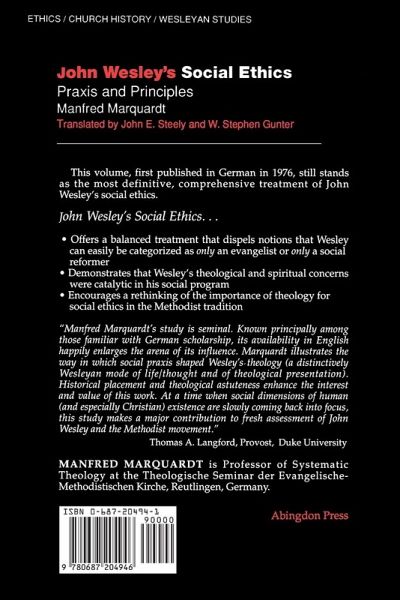 ETHICS / CHURCH HISTORY / WESLEYAN STUDIES

John Wesley's Social Ethics
Praxis and Principles
Manfred Marquardt
Translated by John E. Steely and W. Stephen Gunter

This volume, first published in German in 1976, still stands as the most definitive, comprehensive treatment of John Wesley's social ethics.

John Wesley's Social Ethics. . .

• Offers a balanced treatment that dispels notions that Wesley can easily be categorized as only an evangelist or only a social reformer
• Demonstrates that Wesley's theological and spiritual concerns were catalytic in his social program
• Encourages a rethinking of the importance of theology for social ethics in the Methodist tradition

"Manfred Marquardt's study is seminal. Known principally among those familiar with German scholarship, its availability in English happily enlarges the arena of its influence. Marquardt illustrates the way in which social praxis shaped Wesley's-theology (a distinctively Wesleyan mode of life/thought and of theological presentation). Historical placement and theological astuteness enhance the interest and value of this work. At a time when social dimensions of human (and especially Christian) existence are slowly coming back into focus, this study makes a major contribution to fresh assessment of John Wesley and the Methodist movement."
Thomas A. Langford, Provost, Duke University

MANFRED MARQUARDT is Professor of Systematic Theology at the Theologische Seminar der Evangelische-Methodistischen Kirche, Reutlingen, Germany.

ISBN 0-687-20494-1
90000
9 780687 204946

Abingdon Press